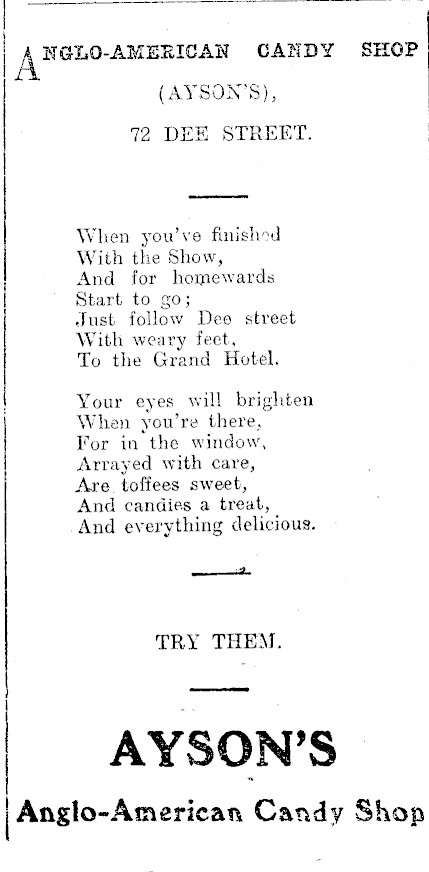 ANGLO-AMERICAN CANDY SHOP
(AYSON'S),
72 DEE STREET.

When you've finished
With the Show,
And for homewards
Start to go;
Just follow Dee street
With weary feet,
To the Grand Hotel.

Your eyes will brighten
When you're there,
For in the window,
Arrayed with care,
Are toffees sweet,
And candies a treat,
And everything delicious.

TRY THEM.

AYSON'S
Anglo-American Candy Shop